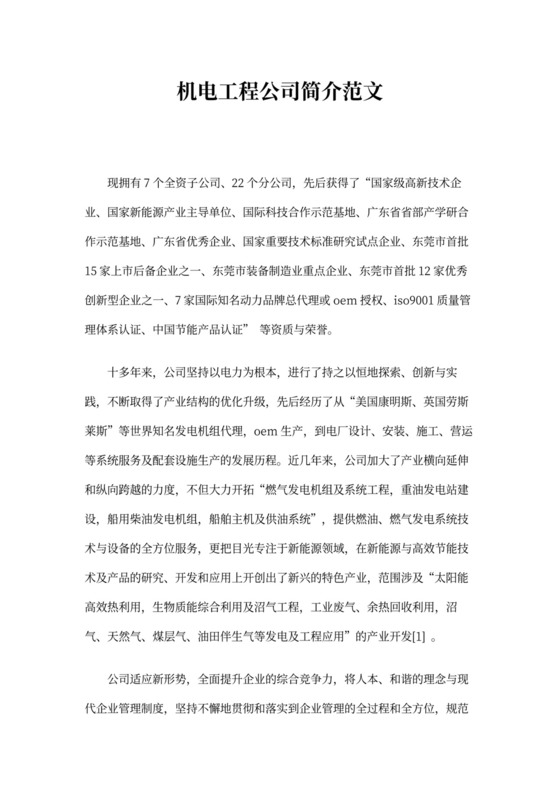 机电工程公司简介范文

现拥有 7 个全资子公司、22 个分公司，先后获得了“国家级高新技术企业、国家新能源产业主导单位、国际科技合作示范基地、广东省省部产学研合作示范基地、广东省优秀企业、国家重要技术标准研究试点企业、东莞市首批 15 家上市后备企业之一、东莞市装备制造业重点企业、东莞市首批 12 家优秀创新型企业之一、7 家国际知名动力品牌总代理或 oem 授权、iso9001 质量管理体系认证、中国节能产品认证” 等资质与荣誉。

十多年来，公司坚持以电力为根本，进行了持之以恒地探索、创新与实践，不断取得了产业结构的优化升级，先后经历了从“美国康明斯、英国劳斯莱斯”等世界知名发电机组代理，oem 生产，到电厂设计、安装、施工、营运等系统服务及配套设施生产的发展历程。近几年来，公司加大了产业横向延伸和纵向跨越的力度，不但大力开拓“燃气发电机组及系统工程，重油发电站建设，船用柴油发电机组，船舶主机及供油系统”，提供燃油、燃气发电系统技术与设备的全方位服务，更把目光专注于新能源领域，在新能源与高效节能技术及产品的研究、开发和应用上开创出了新兴的特色产业，范围涉及“太阳能高效热利用，生物质能综合利用及沼气工程，工业废气、余热回收利用，沼气、天然气、煤层气、油田伴生气等发电及工程应用”的产业开发[1] 。

公司适应新形势，全面提升企业的综合竞争力，将人本、和谐的理念与现代企业管理制度，坚持不懈地贯彻和落实到企业管理的全过程和全方位，规范